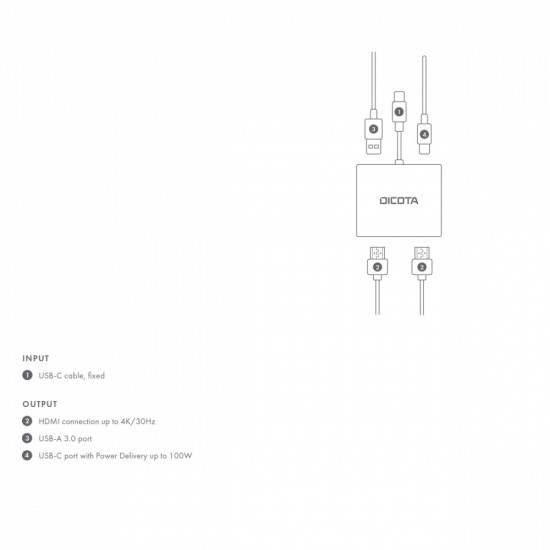 3

1

4

DICOTA

2

2

INPUT

1 USB-C cable, fixed

OUTPUT

2 HDMI connection up to 4K/30Hz

3 USB-A 3.0 port

4 USB-C port with Power Delivery up to 100W